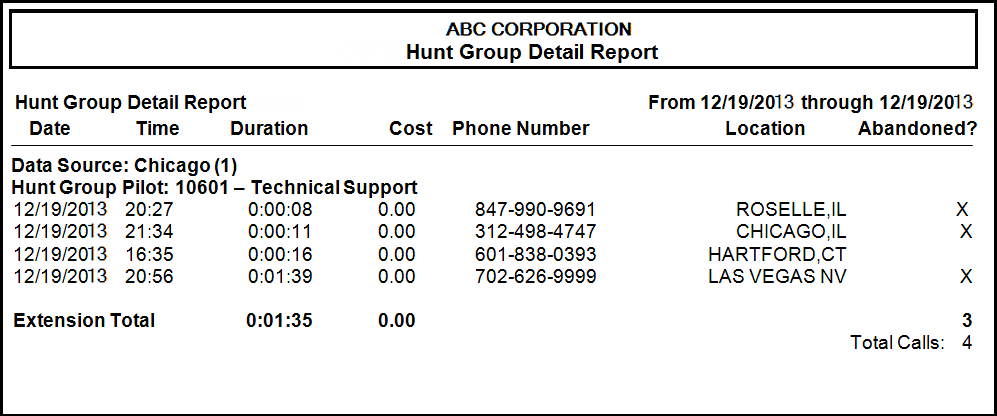 ABC CORPORATION
Hunt Group Detail Report

Hunt Group Detail Report From 12/19/2013 through 12/19/2013

| Date | Time | Duration | Cost | Phone Number | Location | Abandoned? |
|---|---|---|---|---|---|---|
| Data Source: Chicago (1) | | | | | | |
| Hunt Group Pilot: 10601 – Technical Support | | | | | | |
| 12/19/2013 | 20:27 | 0:00:08 | 0.00 | 847-990-9691 | ROSELLE,IL | X |
| 12/19/2013 | 21:34 | 0:00:11 | 0.00 | 312-498-4747 | CHICAGO,IL | X |
| 12/19/2013 | 16:35 | 0:00:16 | 0.00 | 601-838-0393 | HARTFORD,CT | |
| 12/19/2013 | 20:56 | 0:01:39 | 0.00 | 702-626-9999 | LAS VEGAS NV | X |
| Extension Total | | 0:01:35 | 0.00 | | | 3 |

Total Calls: 4